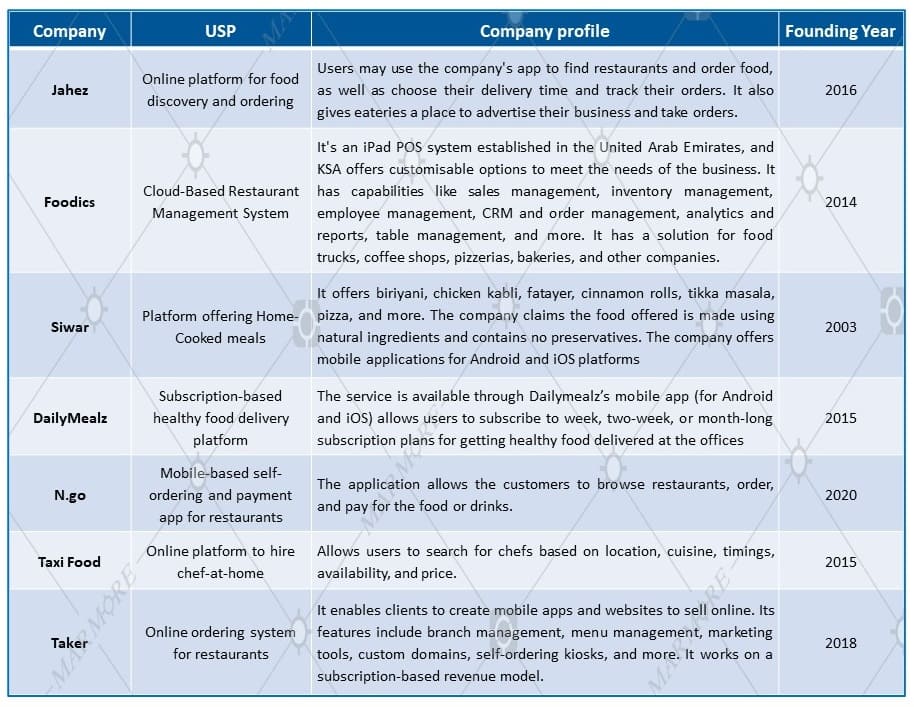 | Company | USP | Company profile | Founding Year |
|---|---|---|---|
| Jahez | Online platform for food discovery and ordering | Users may use the company's app to find restaurants and order food, as well as choose their delivery time and track their orders. It also gives eateries a place to advertise their business and take orders. | 2016 |
| Foodics | Cloud-Based Restaurant Management System | It's an iPad POS system established in the United Arab Emirates, and KSA offers customisable options to meet the needs of the business. It has capabilities like sales management, inventory management, employee management, CRM and order management, analytics and reports, table management, and more. It has a solution for food trucks, coffee shops, pizzerias, bakeries, and other companies. | 2014 |
| Siwar | Platform offering Home-Cooked meals | It offers biriyani, chicken kabli, fatayer, cinnamon rolls, tikka masala, pizza, and more. The company claims the food offered is made using natural ingredients and contains no preservatives. The company offers mobile applications for Android and iOS platforms | 2003 |
| DailyMealz | Subscription-based healthy food delivery platform | The service is available through Dailymealz's mobile app (for Android and iOS) allows users to subscribe to week, two-week, or month-long subscription plans for getting healthy food delivered at the offices | 2015 |
| N.go | Mobile-based self-ordering and payment app for restaurants | The application allows the customers to browse restaurants, order, and pay for the food or drinks. | 2020 |
| Taxi Food | Online platform to hire chef-at-home | Allows users to search for chefs based on location, cuisine, timings, availability, and price. | 2015 |
| Taker | Online ordering system for restaurants | It enables clients to create mobile apps and websites to sell online. Its features include branch management, menu management, marketing tools, custom domains, self-ordering kiosks, and more. It works on a subscription-based revenue model. | 2018 |

MAR MORE